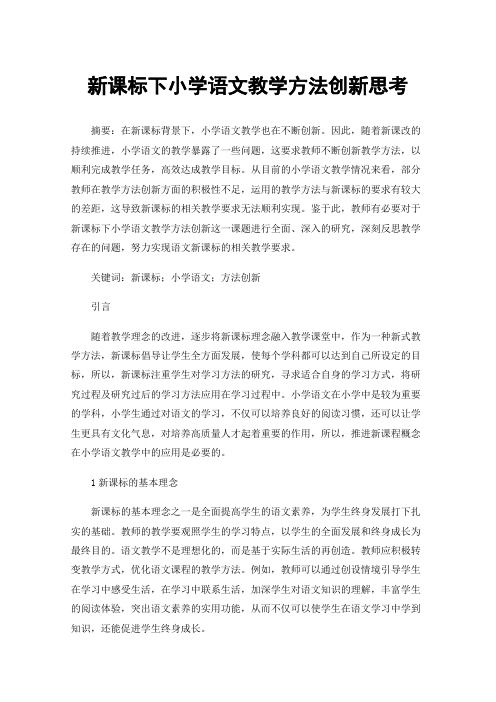 新课标下小学语文教学方法创新思考

摘要：在新课标背景下，小学语文教学也在不断创新。因此，随着新课改的持续推进，小学语文的教学暴露了一些问题，这要求教师不断创新教学方法，以顺利完成教学任务，高效达成教学目标。从目前的小学语文教学情况来看，部分教师在教学方法创新方面的积极性不足，运用的教学方法与新课标的要求有较大的差距，这导致新课标的相关教学要求无法顺利实现。鉴于此，教师有必要对于新课标下小学语文教学方法创新这一课题进行全面、深入的研究，深刻反思教学存在的问题，努力实现语文新课标的相关教学要求。

关键词：新课标；小学语文；方法创新

引言

随着教学理念的改进，逐步将新课标理念融入教学课堂中，作为一种新式教学方法，新课标倡导让学生全方面发展，使每个学科都可以达到自己所设定的目标，所以，新课标注重学生对学习方法的研究，寻求适合自身的学习方式，将研究过程及研究过后的学习方法应用在学习过程中。小学语文在小学中是较为重要的学科，小学生通过对语文的学习，不仅可以培养良好的阅读习惯，还可以让学生更具有文化气息，对培养高质量人才起着重要的作用，所以，推进新课程概念在小学语文教学中的应用是必要的。

1 新课标的基本理念

新课标的基本理念之一是全面提高学生的语文素养，为学生终身发展打下扎实的基础。教师的教学要观照学生的学习特点，以学生的全面发展和终身成长为最终目的。语文教学不是理想化的，而是基于实际生活的再创造。教师应积极转变教学方式，优化语文课程的教学方法。例如，教师可以通过创设情境引导学生在学习中感受生活，在学习中联系生活，加深学生对语文知识的理解，丰富学生的阅读体验，突出语文素养的实用功能，从而不仅可以使学生在语文学习中学到知识，还能促进学生终身成长。